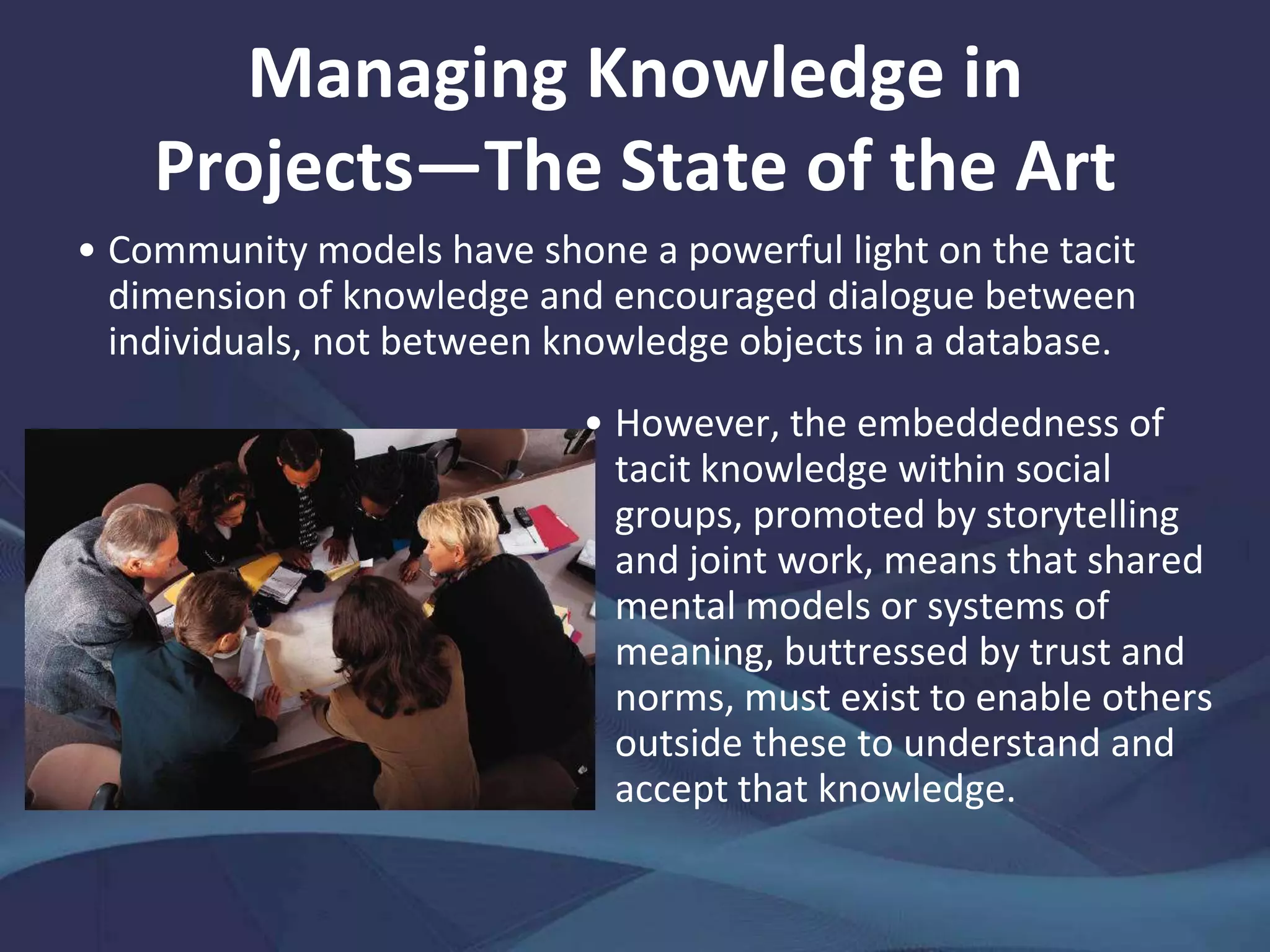 Managing Knowledge in Projects—The State of the Art

• Community models have shone a powerful light on the tacit dimension of knowledge and encouraged dialogue between individuals, not between knowledge objects in a database.

• However, the embeddedness of tacit knowledge within social groups, promoted by storytelling and joint work, means that shared mental models or systems of meaning, buttressed by trust and norms, must exist to enable others outside these to understand and accept that knowledge.